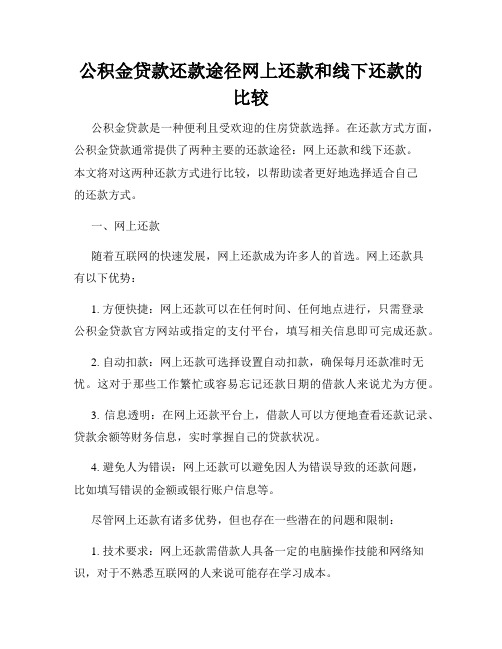 公积金贷款还款途径网上还款和线下还款的比较

公积金贷款是一种便利且受欢迎的住房贷款选择。在还款方式方面，公积金贷款通常提供了两种主要的还款途径：网上还款和线下还款。本文将对这两种还款方式进行比较，以帮助读者更好地选择适合自己的还款方式。

一、网上还款

随着互联网的快速发展，网上还款成为许多人的首选。网上还款具有以下优势：

1. 方便快捷：网上还款可以在任何时间、任何地点进行，只需登录公积金贷款官方网站或指定的支付平台，填写相关信息即可完成还款。

2. 自动扣款：网上还款可选择设置自动扣款，确保每月还款准时无忧。这对于那些工作繁忙或容易忘记还款日期的借款人来说尤为方便。

3. 信息透明：在网上还款平台上，借款人可以方便地查看还款记录、贷款余额等财务信息，实时掌握自己的贷款状况。

4. 避免人为错误：网上还款可以避免因人为错误导致的还款问题，比如填写错误的金额或银行账户信息等。

尽管网上还款有诸多优势，但也存在一些潜在的问题和限制：

1. 技术要求：网上还款需借款人具备一定的电脑操作技能和网络知识，对于不熟悉互联网的人来说可能存在学习成本。